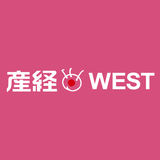 産経 WEST